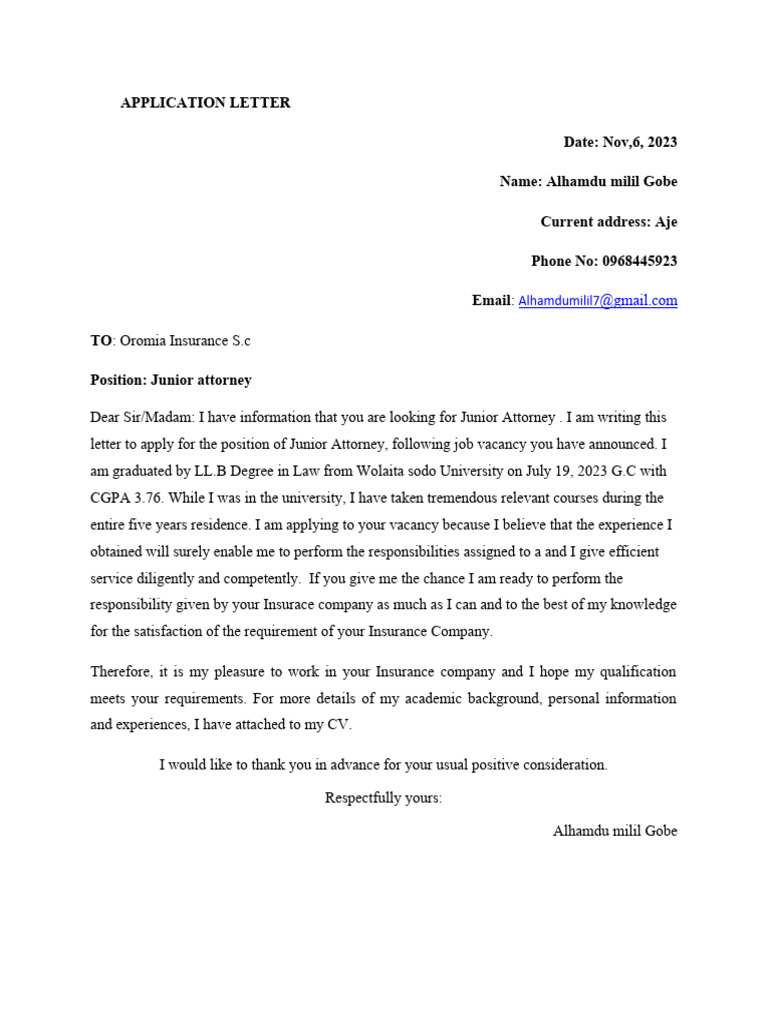 APPLICATION LETTER

Date: Nov,6, 2023

Name: Alhamdu milil Gobe

Current address: Aje

Phone No: 0968445923

Email: Alhamdumilil7@gmail.com

TO: Oromia Insurance S.c

Position: Junior attorney

Dear Sir/Madam: I have information that you are looking for Junior Attorney . I am writing this letter to apply for the position of Junior Attorney, following job vacancy you have announced. I am graduated by LL.B Degree in Law from Wolaita sodo University on July 19, 2023 G.C with CGPA 3.76. While I was in the university, I have taken tremendous relevant courses during the entire five years residence. I am applying to your vacancy because I believe that the experience I obtained will surely enable me to perform the responsibilities assigned to a and I give efficient service diligently and competently. If you give me the chance I am ready to perform the responsibility given by your Insurace company as much as I can and to the best of my knowledge for the satisfaction of the requirement of your Insurance Company.

Therefore, it is my pleasure to work in your Insurance company and I hope my qualification meets your requirements. For more details of my academic background, personal information and experiences, I have attached to my CV.

I would like to thank you in advance for your usual positive consideration.

Respectfully yours:

Alhamdu milil Gobe